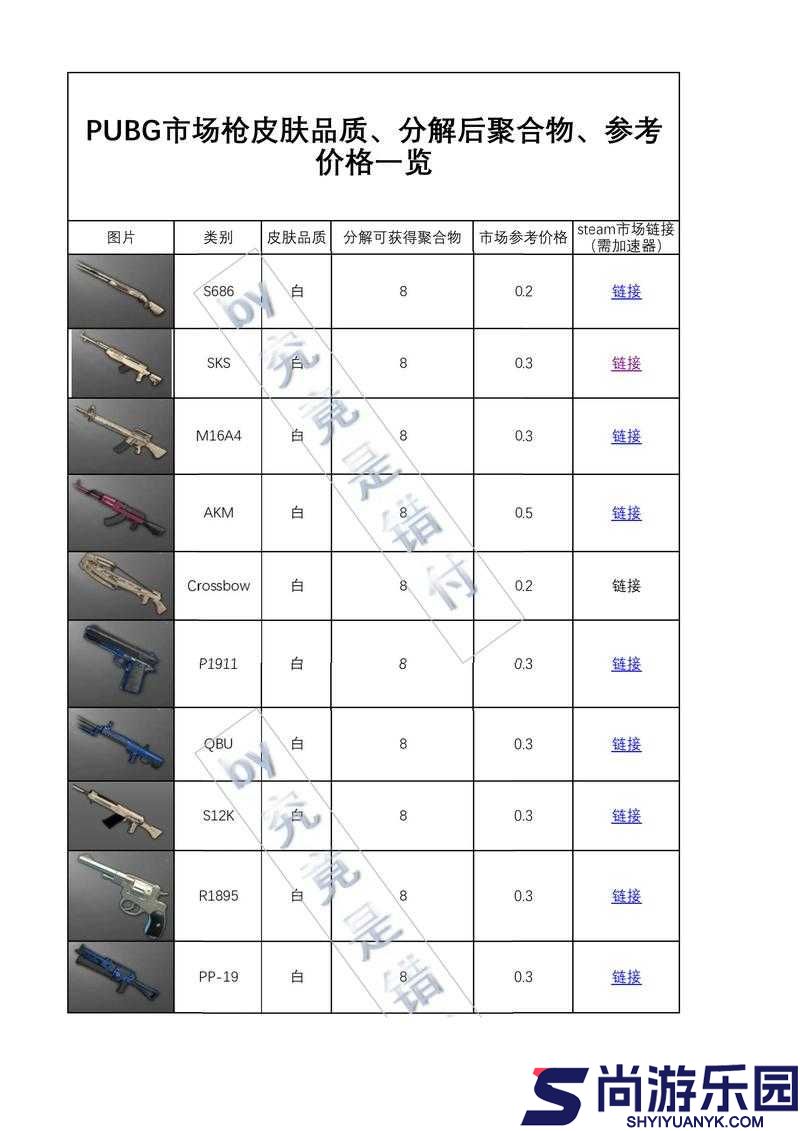 PUBG市场枪皮肤品质、分解后聚合物、参考价格一览

| 图片 | 类别 | 皮肤品质 | 分解可获得聚合物 | 市场参考价格 | steam市场链接（需加速器） |
|---|---|---|---|---|---|
| | S686 | 白 | 8 | 0.2 | 链接 |
| | SKS | 白 | 8 | 0.3 | 链接 |
| | M16A4 | 白 | 8 | 0.3 | 链接 |
| | AKM | 白 | 8 | 0.5 | 链接 |
| | Crossbow | 白 | 8 | 0.2 | 链接 |
| | P1911 | 白 | 8 | 0.3 | 链接 |
| | QBU | 白 | 8 | 0.3 | 链接 |
| | S12K | 白 | 8 | 0.3 | 链接 |
| | R1895 | 白 | 8 | 0.3 | 链接 |
| | PP-19 | 白 | 8 | 0.3 | 链接 |

by 究竟是错付

by 究竟是错

尚游乐园
SHYIYUANYK.COM